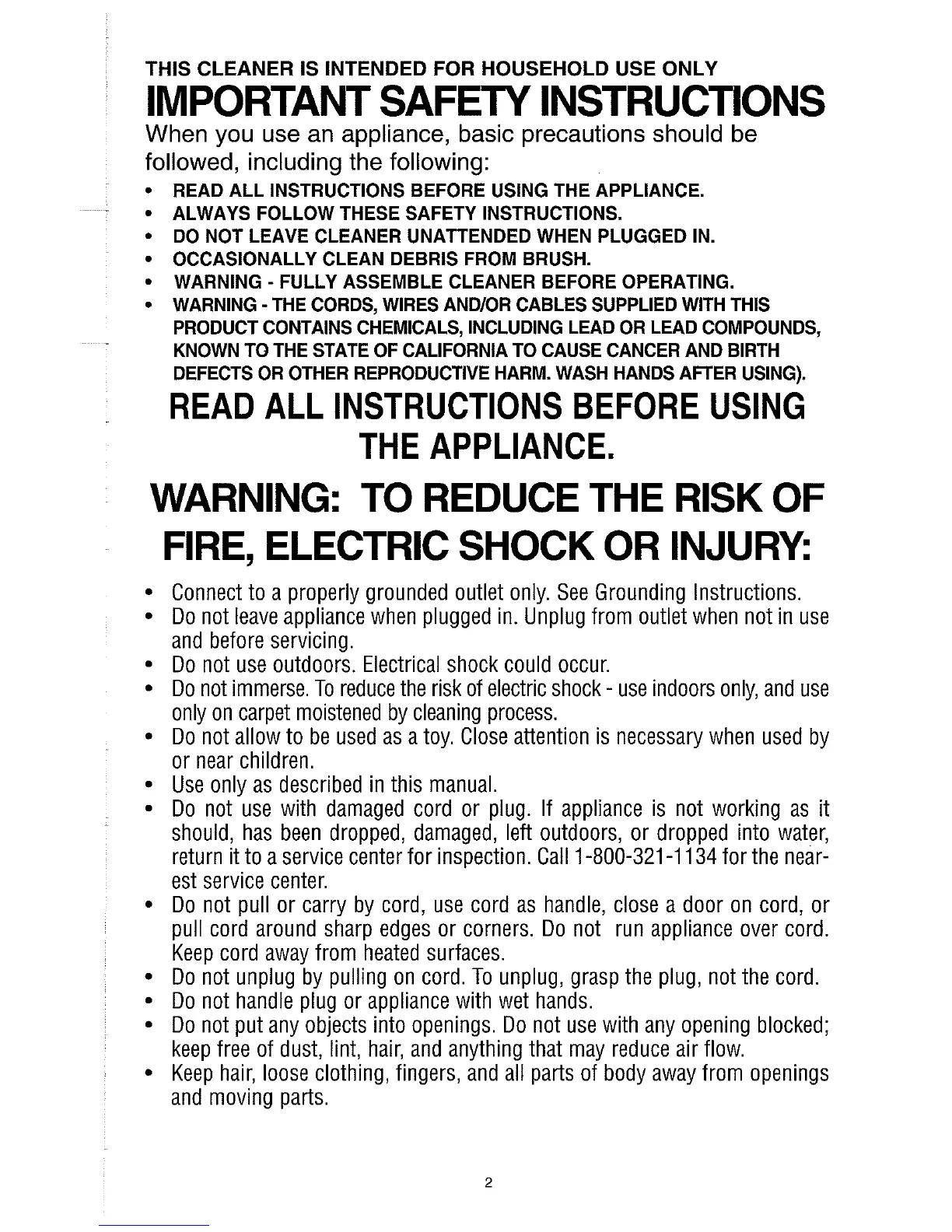 THIS CLEANER IS INTENDED FOR HOUSEHOLD USE ONLY

IMPORTANT SAFETY INSTRUCTIONS

When you use an appliance, basic precautions should be followed, including the following:

• READ ALL INSTRUCTIONS BEFORE USING THE APPLIANCE.
• ALWAYS FOLLOW THESE SAFETY INSTRUCTIONS.
• DO NOT LEAVE CLEANER UNATTENDED WHEN PLUGGED IN.
• OCCASIONALLY CLEAN DEBRIS FROM BRUSH.
• WARNING - FULLY ASSEMBLE CLEANER BEFORE OPERATING.
• WARNING - THE CORDS, WIRES AND/OR CABLES SUPPLIED WITH THIS PRODUCT CONTAINS CHEMICALS, INCLUDING LEAD OR LEAD COMPOUNDS, KNOWN TO THE STATE OF CALIFORNIA TO CAUSE CANCER AND BIRTH DEFECTS OR OTHER REPRODUCTIVE HARM. WASH HANDS AFTER USING).

READ ALL INSTRUCTIONS BEFORE USING THE APPLIANCE.

WARNING: TO REDUCE THE RISK OF FIRE, ELECTRIC SHOCK OR INJURY:

• Connect to a properly grounded outlet only. See Grounding Instructions.
• Do not leave appliance when plugged in. Unplug from outlet when not in use and before servicing.
• Do not use outdoors. Electrical shock could occur.
• Do not immerse. To reduce the risk of electric shock - use indoors only, and use only on carpet moistened by cleaning process.
• Do not allow to be used as a toy. Close attention is necessary when used by or near children.
• Use only as described in this manual.
• Do not use with damaged cord or plug. If appliance is not working as it should, has been dropped, damaged, left outdoors, or dropped into water, return it to a service center for inspection. Call 1-800-321-1134 for the nearest service center.
• Do not pull or carry by cord, use cord as handle, close a door on cord, or pull cord around sharp edges or corners. Do not run appliance over cord. Keep cord away from heated surfaces.
• Do not unplug by pulling on cord. To unplug, grasp the plug, not the cord.
• Do not handle plug or appliance with wet hands.
• Do not put any objects into openings. Do not use with any opening blocked; keep free of dust, lint, hair, and anything that may reduce air flow.
• Keep hair, loose clothing, fingers, and all parts of body away from openings and moving parts.

2